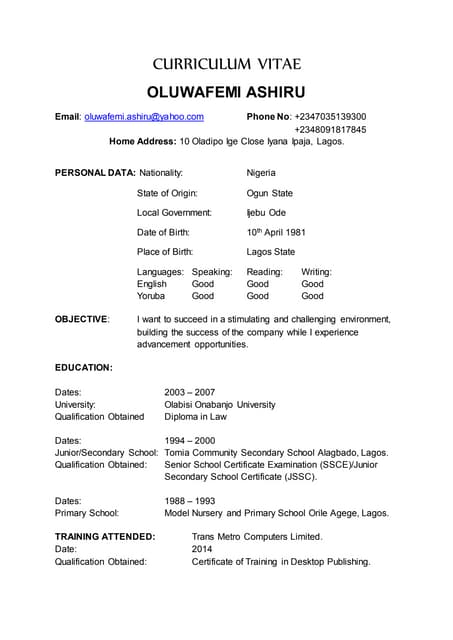 CURRICULUM VITAE

OLUWAFEMI ASHIRU

Email: oluwafemi.ashiru@yahoo.com Phone No: +2347035139300
+2348091817845

Home Address: 10 Oladipo Ige Close Iyana Ipaja, Lagos.

PERSONAL DATA: Nationality: Nigeria

State of Origin: Ogun State

Local Government: Ijebu Ode

Date of Birth: 10th April 1981

Place of Birth: Lagos State

| Languages: | Speaking: | Reading: | Writing: |
|---|---|---|---|
| English | Good | Good | Good |
| Yoruba | Good | Good | Good |

OBJECTIVE: I want to succeed in a stimulating and challenging environment, building the success of the company while I experience advancement opportunities.

EDUCATION:

Dates: 2003 – 2007
University: Olabisi Onabanjo University
Qualification Obtained Diploma in Law

Dates: 1994 – 2000
Junior/Secondary School: Tomia Community Secondary School Alagbado, Lagos.
Qualification Obtained: Senior School Certificate Examination (SSCE)/Junior Secondary School Certificate (JSSC).

Dates: 1988 – 1993
Primary School: Model Nursery and Primary School Orile Agege, Lagos.

TRAINING ATTENDED: Trans Metro Computers Limited.
Date: 2014
Qualification Obtained: Certificate of Training in Desktop Publishing.